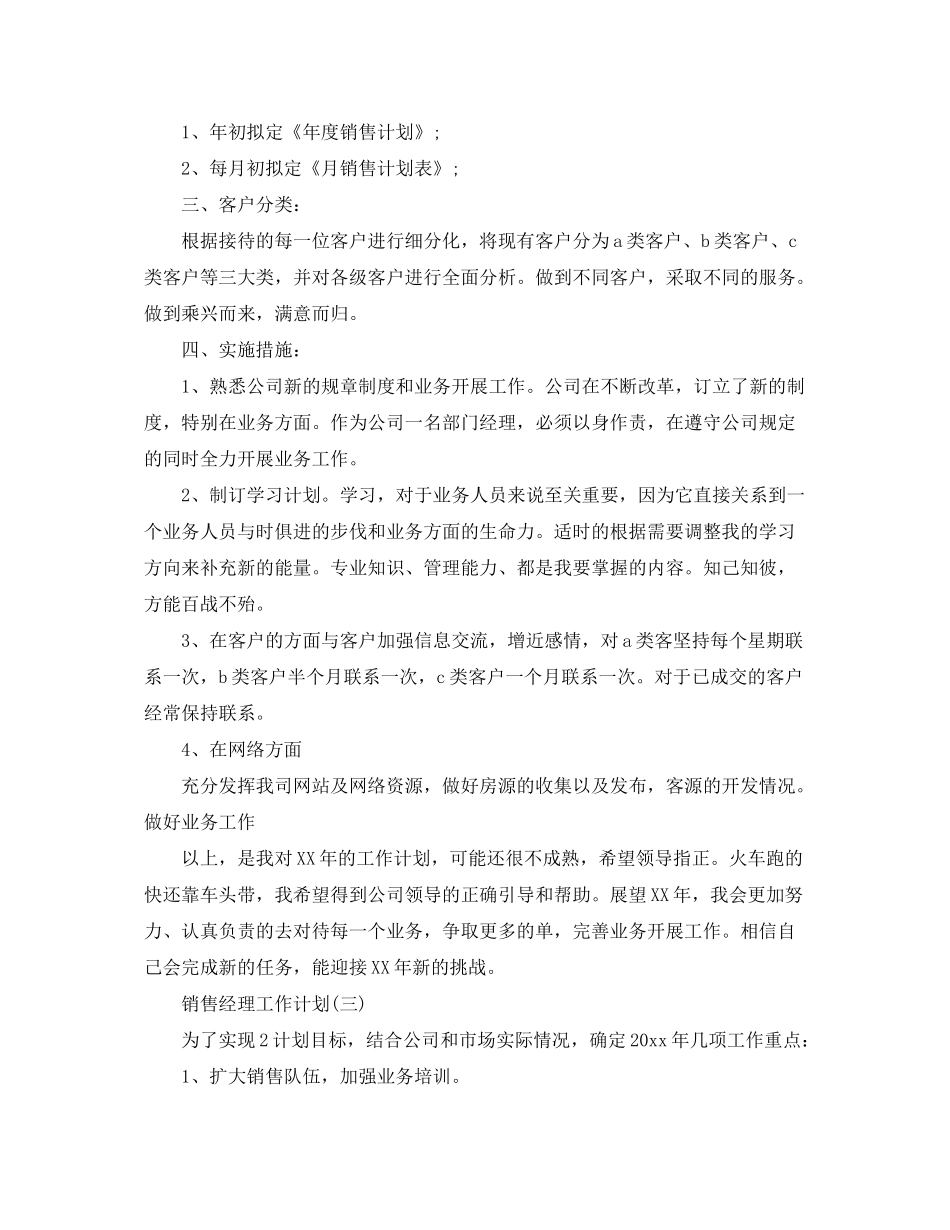 1、年初拟定《年度销售计划》;

2、每月初拟定《月销售计划表》;

三、客户分类:

根据接待的每一位客户进行细分化，将现有客户分为a类客户、b类客户、c类客户等三大类，并对各级客户进行全面分析。做到不同客户，采取不同的服务。做到乘兴而来，满意而归。

四、实施措施:

1、熟悉公司新的规章制度和业务开展工作。公司在不断改革，订立了新的制度，特别在业务方面。作为公司一名部门经理，必须以身作责，在遵守公司规定的同时全力开展业务工作。

2、制订学习计划。学习，对于业务人员来说至关重要，因为它直接关系到一个业务人员与时俱进的步伐和业务方面的生命力。适时的根据需要调整我的学习方向来补充新的能量。专业知识、管理能力、都是我要掌握的内容。知己知彼，方能百战不殆。

3、在客户的方面与客户加强信息交流，增近感情，对a类客坚持每个星期联系一次，b类客户半个月联系一次，c类客户一个月联系一次。对于已成交的客户经常保持联系。

4、在网络方面

充分发挥我司网站及网络资源，做好房源的收集以及发布，客源的开发情况。做好业务工作

以上，是我对XX年的工作计划，可能还很不成熟，希望领导指正。火车跑的快还靠车头带，我希望得到公司领导的正确引导和帮助。展望XX年，我会更加努力、认真负责的去对待每一个业务，争取更多的单，完善业务开展工作。相信自己会完成新的任务，能迎接XX年新的挑战。

销售经理工作计划(三)

为了实现2计划目标，结合公司和市场实际情况，确定20xx年几项工作重点:

1、扩大销售队伍，加强业务培训。